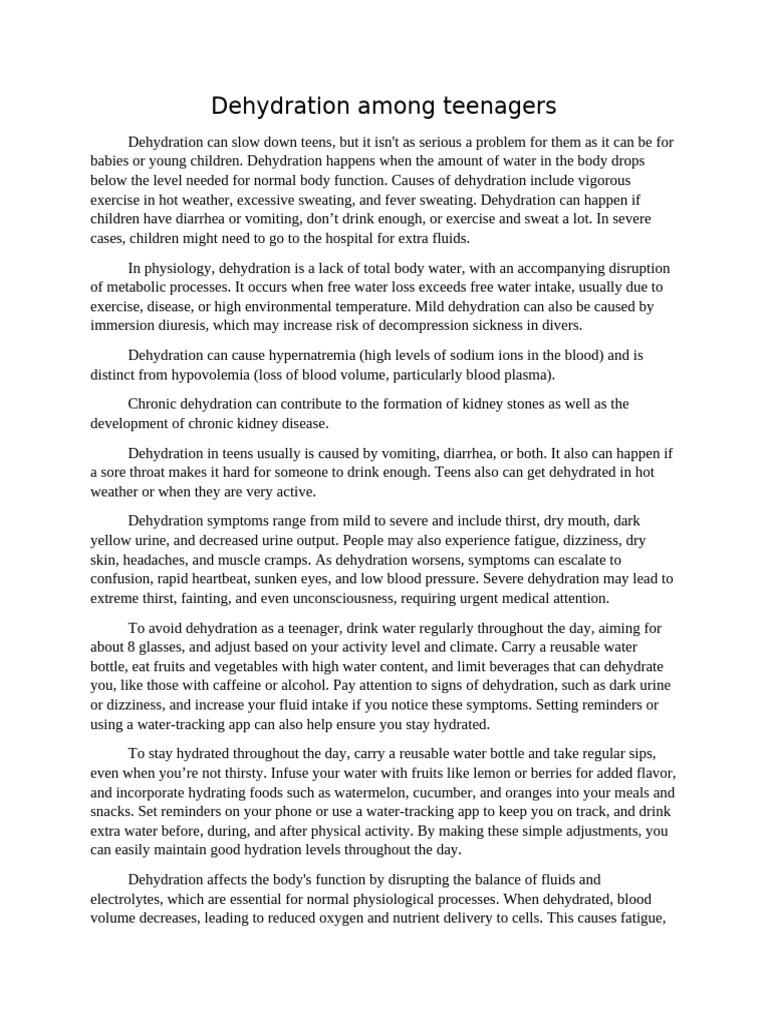 Dehydration among teenagers

Dehydration can slow down teens, but it isn't as serious a problem for them as it can be for babies or young children. Dehydration happens when the amount of water in the body drops below the level needed for normal body function. Causes of dehydration include vigorous exercise in hot weather, excessive sweating, and fever sweating. Dehydration can happen if children have diarrhea or vomiting, don't drink enough, or exercise and sweat a lot. In severe cases, children might need to go to the hospital for extra fluids.

In physiology, dehydration is a lack of total body water, with an accompanying disruption of metabolic processes. It occurs when free water loss exceeds free water intake, usually due to exercise, disease, or high environmental temperature. Mild dehydration can also be caused by immersion diuresis, which may increase risk of decompression sickness in divers.

Dehydration can cause hypernatremia (high levels of sodium ions in the blood) and is distinct from hypovolemia (loss of blood volume, particularly blood plasma).

Chronic dehydration can contribute to the formation of kidney stones as well as the development of chronic kidney disease.

Dehydration in teens usually is caused by vomiting, diarrhea, or both. It also can happen if a sore throat makes it hard for someone to drink enough. Teens also can get dehydrated in hot weather or when they are very active.

Dehydration symptoms range from mild to severe and include thirst, dry mouth, dark yellow urine, and decreased urine output. People may also experience fatigue, dizziness, dry skin, headaches, and muscle cramps. As dehydration worsens, symptoms can escalate to confusion, rapid heartbeat, sunken eyes, and low blood pressure. Severe dehydration may lead to extreme thirst, fainting, and even unconsciousness, requiring urgent medical attention.

To avoid dehydration as a teenager, drink water regularly throughout the day, aiming for about 8 glasses, and adjust based on your activity level and climate. Carry a reusable water bottle, eat fruits and vegetables with high water content, and limit beverages that can dehydrate you, like those with caffeine or alcohol. Pay attention to signs of dehydration, such as dark urine or dizziness, and increase your fluid intake if you notice these symptoms. Setting reminders or using a water-tracking app can also help ensure you stay hydrated.

To stay hydrated throughout the day, carry a reusable water bottle and take regular sips, even when you're not thirsty. Infuse your water with fruits like lemon or berries for added flavor, and incorporate hydrating foods such as watermelon, cucumber, and oranges into your meals and snacks. Set reminders on your phone or use a water-tracking app to keep you on track, and drink extra water before, during, and after physical activity. By making these simple adjustments, you can easily maintain good hydration levels throughout the day.

Dehydration affects the body's function by disrupting the balance of fluids and electrolytes, which are essential for normal physiological processes. When dehydrated, blood volume decreases, leading to reduced oxygen and nutrient delivery to cells. This causes fatigue,